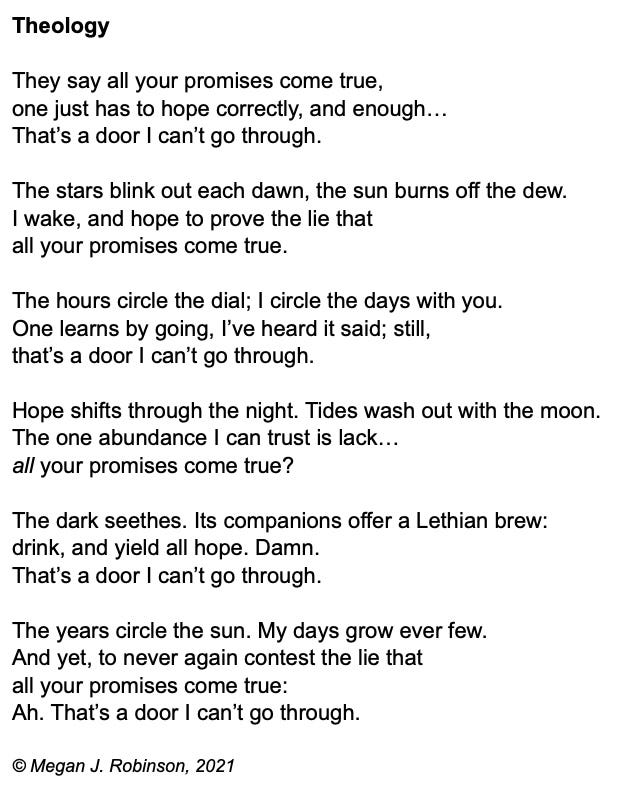 Theology

They say all your promises come true,
one just has to hope correctly, and enough…
That's a door I can't go through.

The stars blink out each dawn, the sun burns off the dew.
I wake, and hope to prove the lie that
all your promises come true.

The hours circle the dial; I circle the days with you.
One learns by going, I've heard it said; still,
that's a door I can't go through.

Hope shifts through the night. Tides wash out with the moon.
The one abundance I can trust is lack…
all your promises come true?

The dark seethes. Its companions offer a Lethian brew:
drink, and yield all hope. Damn.
That's a door I can't go through.

The years circle the sun. My days grow ever few.
And yet, to never again contest the lie that
all your promises come true:
Ah. That's a door I can't go through.

© Megan J. Robinson, 2021